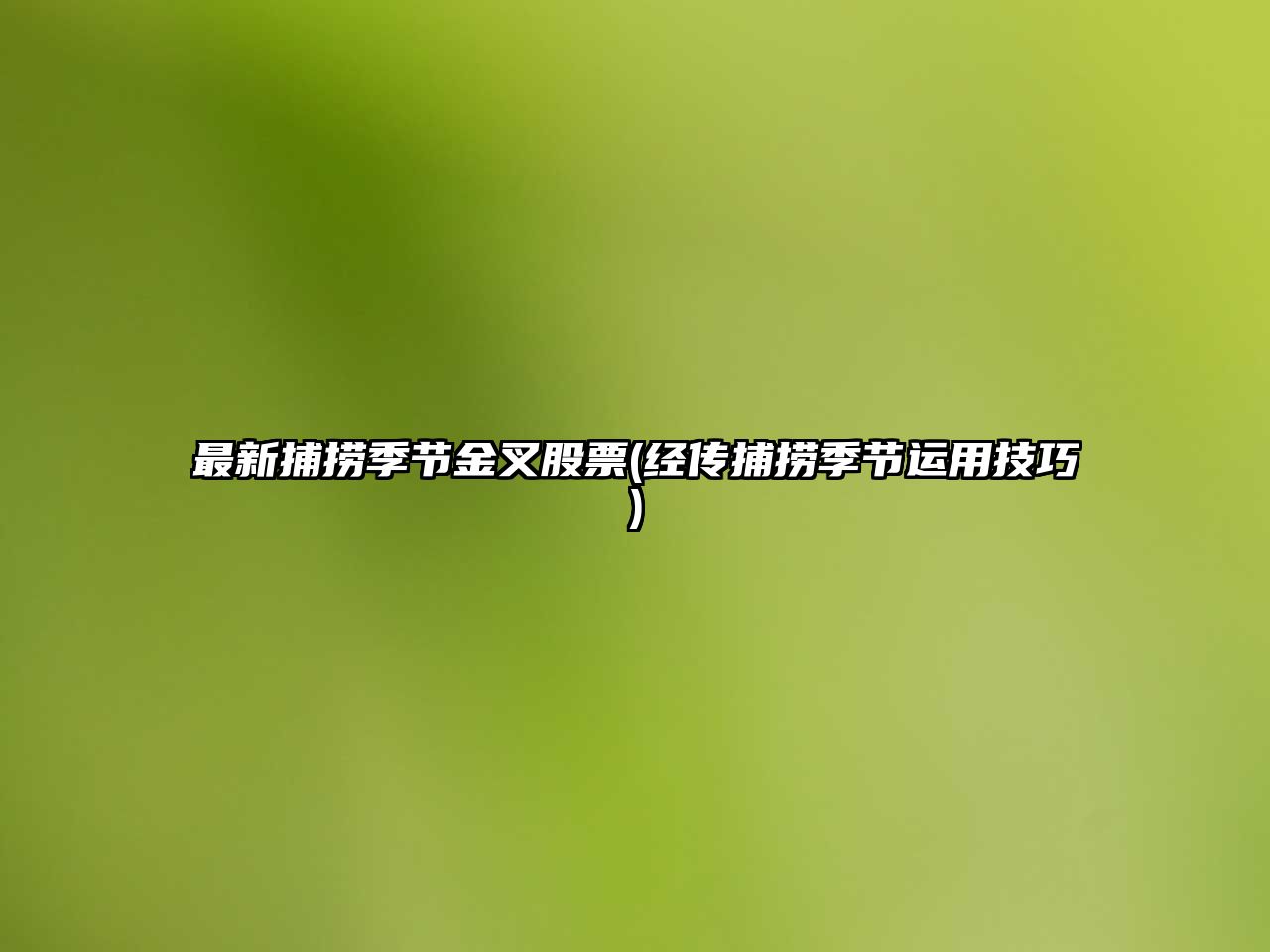 最新捕捞季节金叉股票(经传捕捞季节运用技巧)